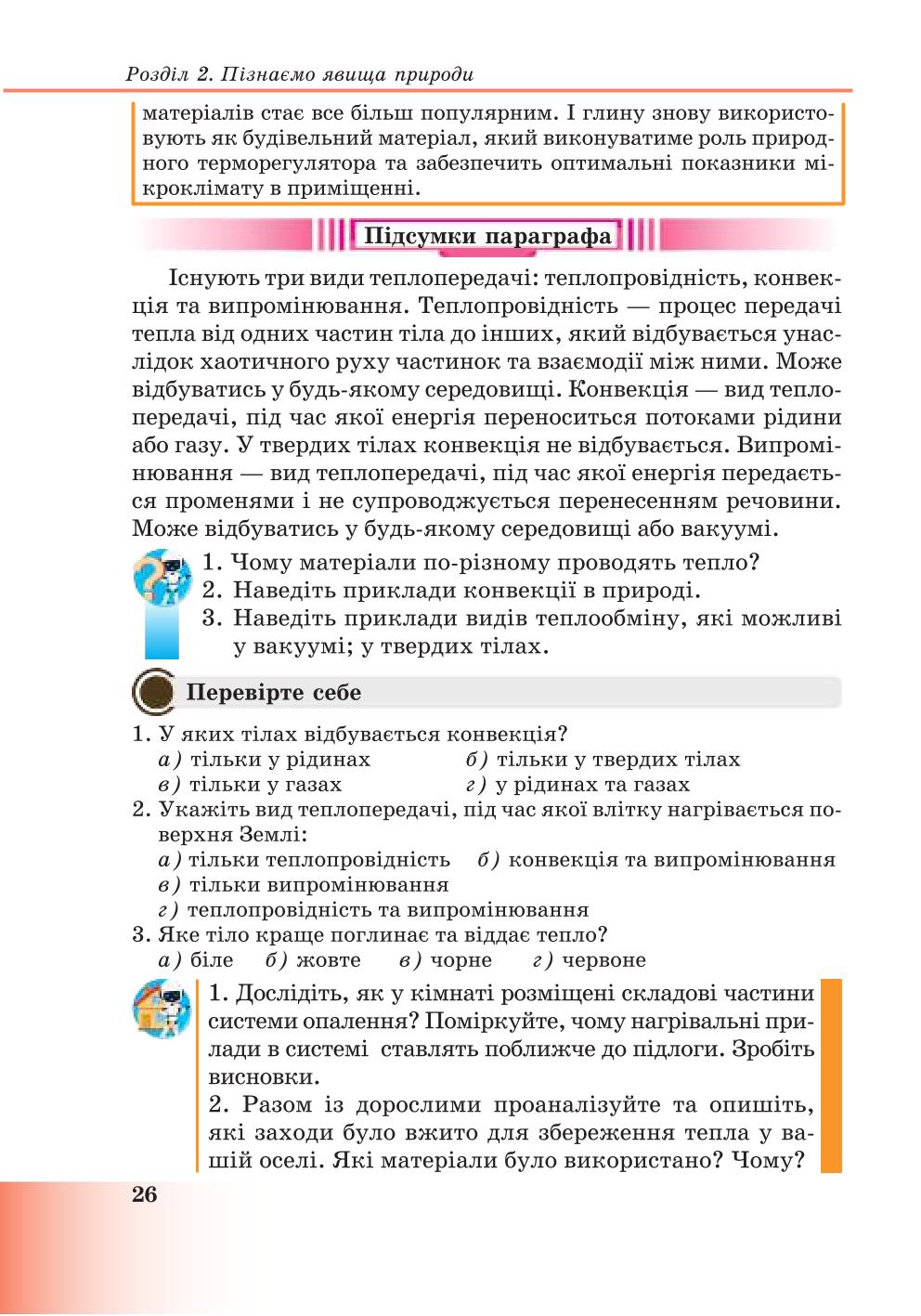 Розділ 2. Пізнаємо явища природи

матеріалів стає все більш популярним. І глину знову використовують як будівельний матеріал, який виконуватиме роль природного терморегулятора та забезпечить оптимальні показники мікроклімату в приміщенні.

Підсумки параграфа

Існують три види теплопередачі: теплопровідність, конвекція та випромінювання. Теплопровідність — процес передачі тепла від одних частин тіла до інших, який відбувається унаслідок хаотичного руху частинок та взаємодії між ними. Може відбуватись у будь-якому середовищі. Конвекція — вид теплопередачі, під час якої енергія переноситься потоками рідини або газу. У твердих тілах конвекція не відбувається. Випромінювання — вид теплопередачі, під час якої енергія передається променями і не супроводжується перенесенням речовини. Може відбуватись у будь-якому середовищі або вакуумі.

1. Чому матеріали по-різному проводять тепло?
2. Наведіть приклади конвекції в природі.
3. Наведіть приклади видів теплообміну, які можливі у вакуумі; у твердих тілах.

Перевірте себе

1. У яких тілах відбувається конвекція?
а) тільки у рідинах
б) тільки у твердих тілах
в) тільки у газах
г) у рідинах та газах
2. Укажіть вид теплопередачі, під час якої влітку нагрівається поверхня Землі:
а) тільки теплопровідність
б) конвекція та випромінювання
в) тільки випромінювання
г) теплопровідність та випромінювання
3. Яке тіло краще поглинає та віддає тепло?
а) біле б) жовте в) чорне г) червоне

1. Дослідіть, як у кімнаті розміщені складові частини системи опалення? Поміркуйте, чому нагрівальні прилади в системі ставлять поближче до підлоги. Зробіть висновки.
2. Разом із дорослими проаналізуйте та опишіть, які заходи було вжито для збереження тепла у вашій оселі. Які матеріали було використано? Чому?

26